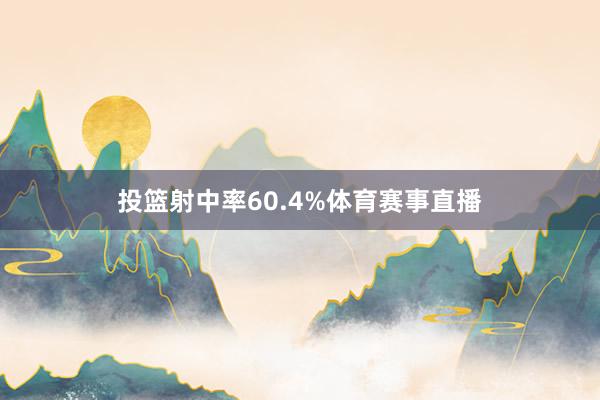 投篮射中率60.4%体育赛事直播